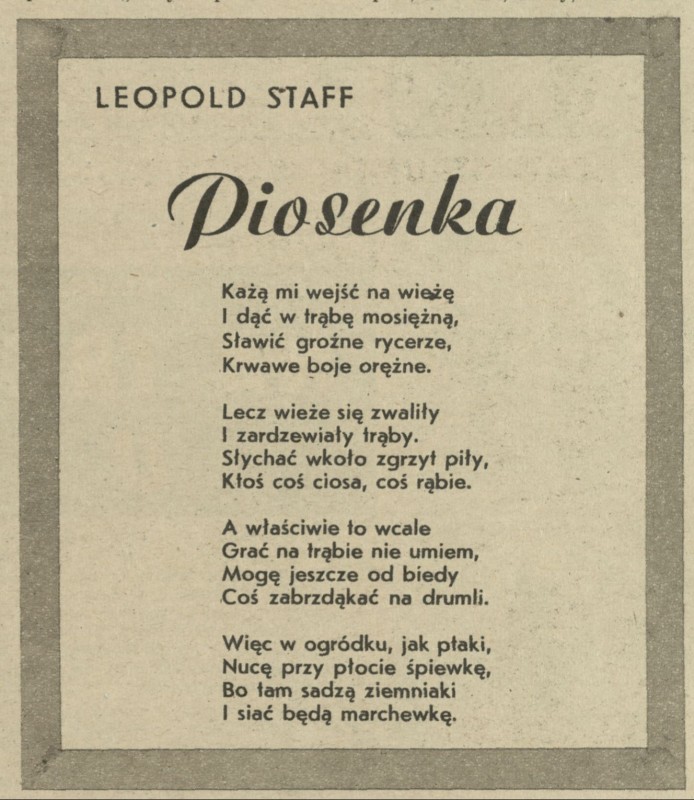 LEOPOLD STAFF

Piosenka

Każą mi wejść na wieżę
I dąć w trąbę mosiężną,
Sławić groźne rycerze,
Krwawe boje orężne.

Lecz wieże się zwaliły
I zardzewiały trąby.
Słychać wkoło zgrzyt piły,
Ktoś coś ciosa, coś rąbie.

A właściwie to wcale
Grać na trąbie nie umiem,
Mogę jeszcze od biedy
Coś zabrzdąkać na drumli.

Więc w ogródku, jak ptaki,
Nucę przy płocie śpiewkę,
Bo tam sadzą ziemniaki
I siać będą marchewkę.